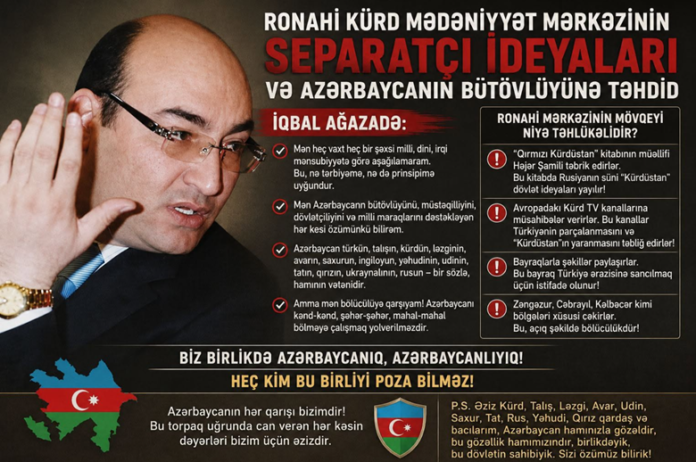 RONAHİ KÜRD MƏDƏNİYYƏT MƏRKƏZİNİN
SEPARATÇI İDEYALARI
VƏ AZƏRBAYCANIN BÜTÖVLÜYÜNƏ TƏHDİD

İQBAL AĞAZADƏ:

Mən heç vaxt heç bir şəxsi milli, dini, irqi mənsubiyyətə görə aşağılamaram. Bu, nə tərbiyəmə, nə də prinsipimə uyğundur.

Mən Azərbaycanın bütövlüyünü, müstəqilliyini, dövlətçiliyini və milli maraqlarını dəstəkləyən hər kəsi özümünkü bilirəm.

Azərbaycan türkün, talışın, kürdün, ləzginin, avarın, saxurun, ingiloyun, yəhudinin, udinin, tatın, qırızın, ukraynalının, rusun – bir sözlə, hamının vətənidir.

Amma mən bölücülüyə qarşıyam! Azərbaycanı kənd-kənd, şəhər-şəhər, mahal-mahal bölməyə çalışmaq yolverilməzdir.

RONAHİ MƏRKƏZİNİN MÖVQEYİ NİYƏ TƏHLÜKƏLİDİR?

"Qırmızı Kürdüstan" kitabının müəllifi Həjər Şamili təbrik edirlər. Bu kitabda Rusiyanın süni "Kürdüstan" dövlət ideyaları yayılır!

Avropadakı Kürd TV kanallarına müsahibələr verirlər. Bu kanallar Türkiyənin parçalanmasını və "Kürdüstan"ın yaranmasını təbliğ edirlər!

Bayraqlarla şəkillər paylaşırlar. Bu bayraq Türkiyə ərazisinə sancılmaq üçün istifadə olunur!

Zəngəzur, Cəbrayıl, Kəlbəcər kimi bölgələri xüsusi çəkirlər. Bu, açıq şəkildə bölücülükdür!

BİZ BİRLİKDƏ AZƏRBAYCANIQ, AZƏRBAYCANLIYIQ!
HEÇ KİM BU BİRLİYİ POZA BİLMƏZ!

Azərbaycanın hər qarışı bizimdir! Bu torpaq uğrunda can verən hər kəsin dəyərləri bizim üçün əzizdir.

P.S. Əziz Kürd, Talış, Ləzgi, Avar, Udin, Saxur, Tat, Rus, Yəhudi, Qırız qardaş və bacılarım, Azərbaycan hamınızla gözəldir, bu gözəllik hamımızındır, birlikdəyik, bu dövlətin sahibiyik. Sizi özümüz bilirik!